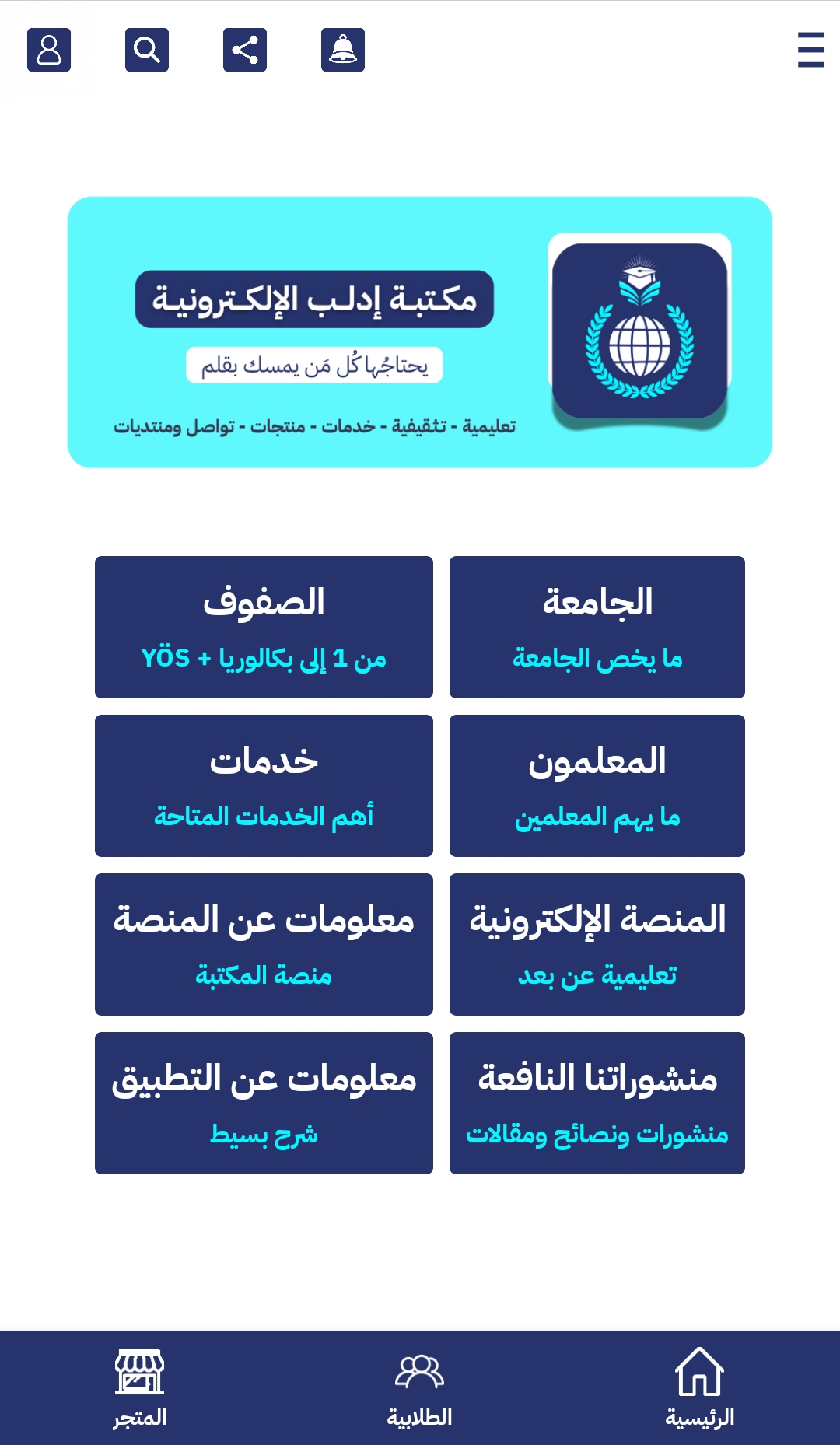 مكتبة إدلب الإلكترونية

يحتاجُها كُل مَن يمسك بقلم

تعليمية - تثقيفية - خدمات - منتجات - تواصل ومنتديات

الجامعة
ما يخص الجامعة

الصفوف
من 1 إلى بكالوريا + YÖS

المعلمون
ما يهم المعلمين

خدمات
أهم الخدمات المتاحة

المنصة الإلكترونية
تعليمية عن بعد

معلومات عن المنصة
منصة المكتبة

منشوراتنا النافعة
منشورات ونصائح ومقالات

معلومات عن التطبيق
شرح بسيط

الرئيسية

الطلابية

المتجر